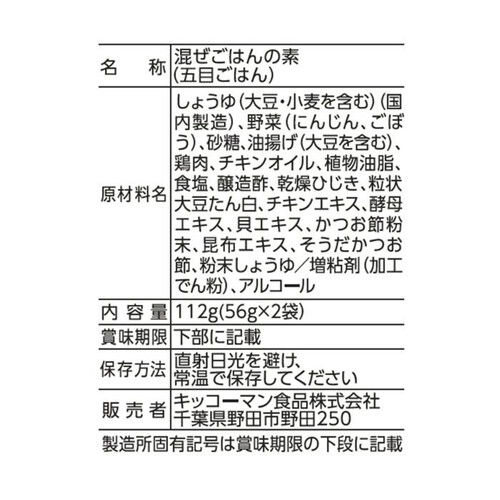 | 名　称 | 混ぜごはんの素 (五目ごはん) |
|---|---|
| 原材料名 | しょうゆ（大豆・小麦を含む）（国内製造）、野菜（にんじん、ごぼう）、砂糖、油揚げ（大豆を含む）、鶏肉、チキンオイル、植物油脂、食塩、醸造酢、乾燥ひじき、粒状大豆たん白、チキンエキス、酵母エキス、貝エキス、かつお節粉末、昆布エキス、そうだかつお節、粉末しょうゆ／増粘剤（加工でん粉）、アルコール |
| 内容量 | 112g(56g×2袋) |
| 賞味期限 | 下部に記載 |
| 保存方法 | 直射日光を避け、常温で保存してください |
| 販売者 | キッコーマン食品株式会社 千葉県野田市野田250 |

製造所固有記号は賞味期限の下段に記載